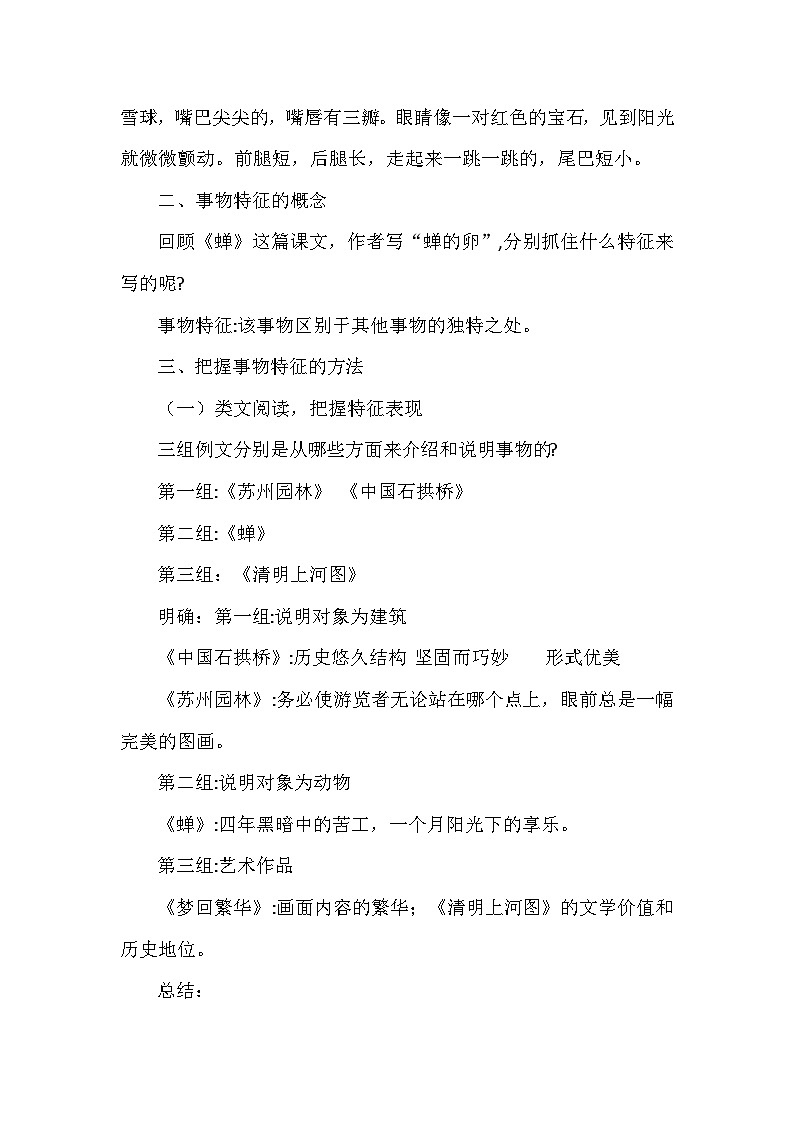 雪球，嘴巴尖尖的，嘴唇有三瓣。眼睛像一对红色的宝石，见到阳光就微微颤动。前腿短，后腿长，走起来一跳一跳的，尾巴短小。

二、事物特征的概念

回顾《蝉》这篇课文，作者写“蝉的卵”,分别抓住什么特征来写的呢?

事物特征:该事物区别于其他事物的独特之处。

三、把握事物特征的方法

（一）类文阅读，把握特征表现

三组例文分别是从哪些方面来介绍和说明事物的?

第一组:《苏州园林》 《中国石拱桥》

第二组:《蝉》

第三组：《清明上河图》

明确：第一组:说明对象为建筑

《中国石拱桥》:历史悠久结构 坚固而巧妙 形式优美

《苏州园林》:务必使游览者无论站在哪个点上，眼前总是一幅完美的图画。

第二组:说明对象为动物

《蝉》:四年黑暗中的苦工，一个月阳光下的享乐。

第三组:艺术作品

《梦回繁华》:画面内容的繁华；《清明上河图》的文学价值和历史地位。

总结：